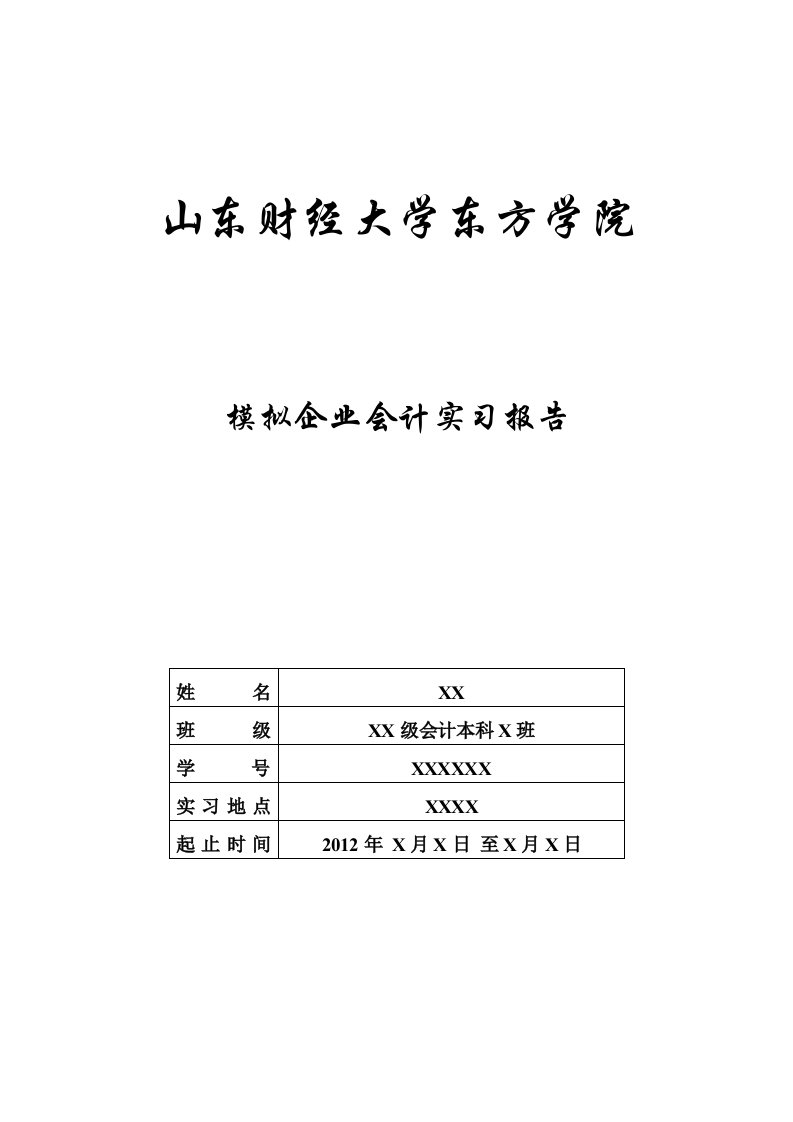 山东财经大学东方学院

模拟企业会计实习报告

| 姓 名 | XX |
|---|---|
| 班 级 | XX 级会计本科 X 班 |
| 学 号 | XXXXXX |
| 实习地点 | XXXX |
| 起止时间 | 2012 年 X 月 X 日 至 X 月 X 日 |